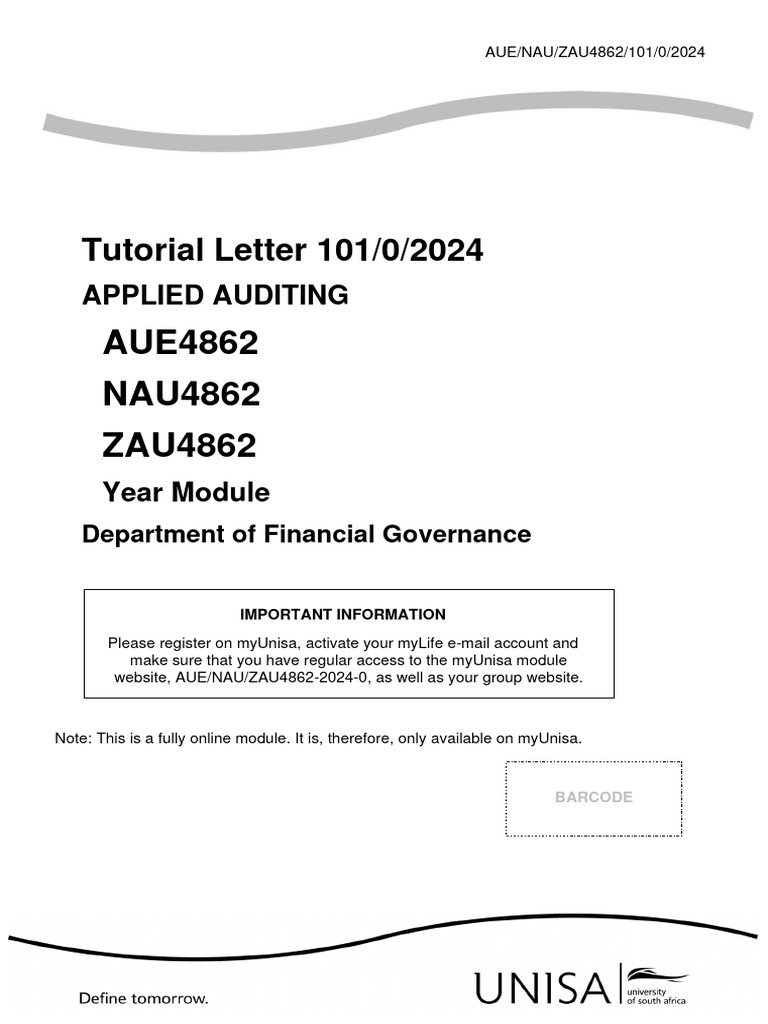 AUE/NAU/ZAU4862/101/0/2024

Tutorial Letter 101/0/2024

APPLIED AUDITING

AUE4862

NAU4862

ZAU4862

Year Module

Department of Financial Governance

IMPORTANT INFORMATION

Please register on myUnisa, activate your myLife e-mail account and make sure that you have regular access to the myUnisa module website, AUE/NAU/ZAU4862-2024-0, as well as your group website.

Note: This is a fully online module. It is, therefore, only available on myUnisa.

BARCODE

Define tomorrow.

UNISA university of south africa